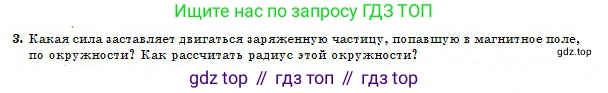 Ищите нас по запросу ГДЗ ТОП

3. Какая сила заставляет двигаться заряженную частицу, попавшую в магнитное поле, по окружности? Как рассчитать радиус этой окружности?

gdz.top

gdz top // гдз топ // гдз top